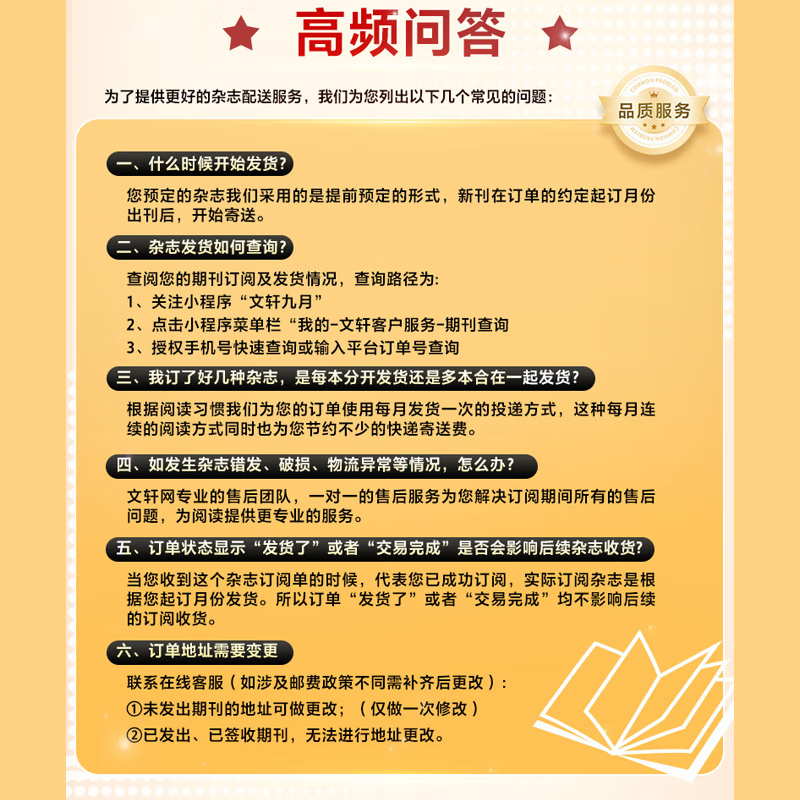 高频问答

为了提供更好的杂志配送服务，我们为您列出以下几个常见的问题：

COMMON PROBLEM
品质服务
COMMON PROBLEM

一、什么时候开始发货?

您预定的杂志我们采用的是提前预定的形式，新刊在订单的约定起订月份出刊后，开始寄送。

二、杂志发货如何查询?

查阅您的期刊订阅及发货情况，查询路径为:
1、关注小程序“文轩九月”
2、点击小程序菜单栏“我的-文轩客户服务-期刊查询
3、授权手机号快速查询或输入平台订单号查询

三、我订了好几种杂志，是每本分开发货还是多本合在一起发货?

根据阅读习惯我们为您的订单使用每月发货一次的投递方式，这种每月连续的阅读方式同时也为您节约不少的快递寄送费。

四、如发生杂志错发、破损、物流异常等情况，怎么办?

文轩网专业的售后团队，一对一的售后服务为您解决订阅期间所有的售后问题，为阅读提供更专业的服务。

五、订单状态显示“发货了”或者“交易完成”是否会影响后续杂志收货?

当您收到这个杂志订阅单的时候，代表您已成功订阅，实际订阅杂志是根据您起订月份发货。所以订单“发货了”或者“交易完成”均不影响后续的订阅收货。

六、订单地址需要变更

联系在线客服（如涉及邮费政策不同需补齐后更改）:
①未发出期刊的地址可做更改；（仅做一次修改）
②已发出、已签收期刊，无法进行地址更改。